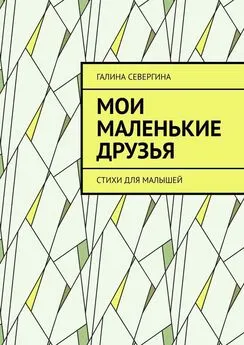 ГАЛИНА СЕВЕРГИНА

МОИ МАЛЕНЬКИЕ ДРУЗЬЯ

СТИХИ ДЛЯ МАЛЫШЕЙ